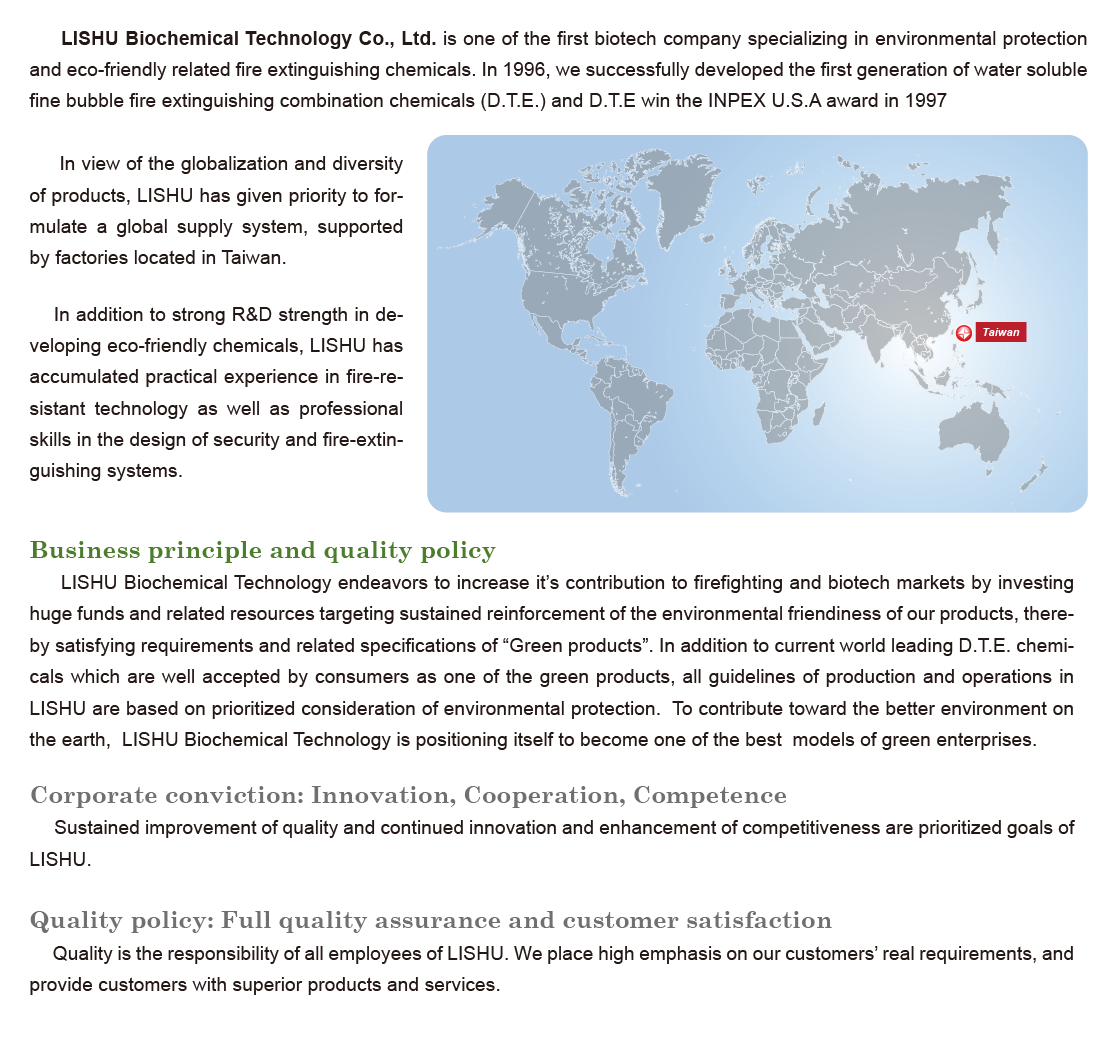 LISHU Biochemical Technology Co., Ltd. is one of the first biotech company specializing in environmental protection and eco-friendly related fire extinguishing chemicals. In 1996, we successfully developed the first generation of water soluble fine bubble fire extinguishing combination chemicals (D.T.E.) and D.T.E win the INPEX U.S.A award in 1997

In view of the globalization and diversity of products, LISHU has given priority to formulate a global supply system, supported by factories located in Taiwan.

In addition to strong R&D strength in developing eco-friendly chemicals, LISHU has accumulated practical experience in fire-resistant technology as well as professional skills in the design of security and fire-extinguishing systems.

Taiwan

Business principle and quality policy

LISHU Biochemical Technology endeavors to increase it's contribution to firefighting and biotech markets by investing huge funds and related resources targeting sustained reinforcement of the environmental friendiness of our products, thereby satisfying requirements and related specifications of "Green products". In addition to current world leading D.T.E. chemicals which are well accepted by consumers as one of the green products, all guidelines of production and operations in LISHU are based on prioritized consideration of environmental protection. To contribute toward the better environment on the earth, LISHU Biochemical Technology is positioning itself to become one of the best models of green enterprises.

Corporate conviction: Innovation, Cooperation, Competence

Sustained improvement of quality and continued innovation and enhancement of competitiveness are prioritized goals of LISHU.

Quality policy: Full quality assurance and customer satisfaction

Quality is the responsibility of all employees of LISHU. We place high emphasis on our customers' real requirements, and provide customers with superior products and services.